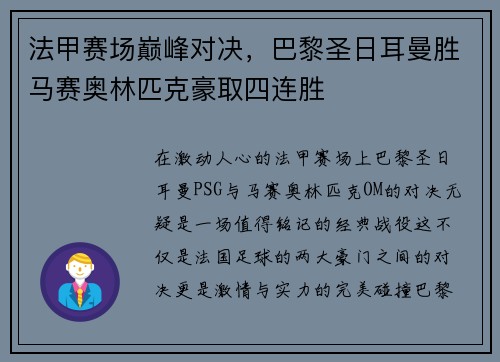 法甲赛场巅峰对决，巴黎圣日耳曼胜马赛奥林匹克豪取四连胜

在激动人心的法甲赛场上巴黎圣日耳曼PSG与马赛奥林匹克OM的对决无疑是一场值得铭记的经典战役这不仅是法国足球的两大豪门之间的对决更是激情与实力的完美碰撞巴黎